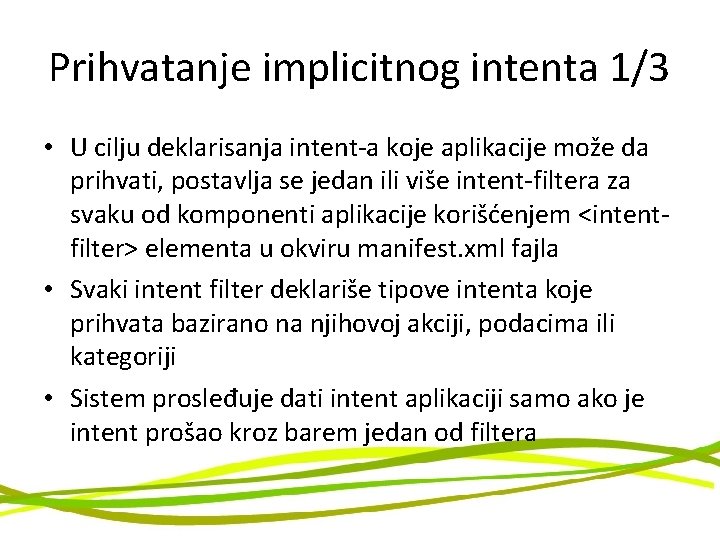 Prihvatanje implicitnog intenta 1/3

• U cilju deklarisanja intent-a koje aplikacije može da prihvati, postavlja se jedan ili više intent-filtera za svaku od komponenti aplikacije korišćenjem <intent-filter> elementa u okviru manifest.xml fajla
• Svaki intent filter deklariše tipove intenta koje prihvata bazirano na njihovoj akciji, podacima ili kategoriji
• Sistem prosleđuje dati intent aplikaciji samo ako je intent prošao kroz barem jedan od filtera